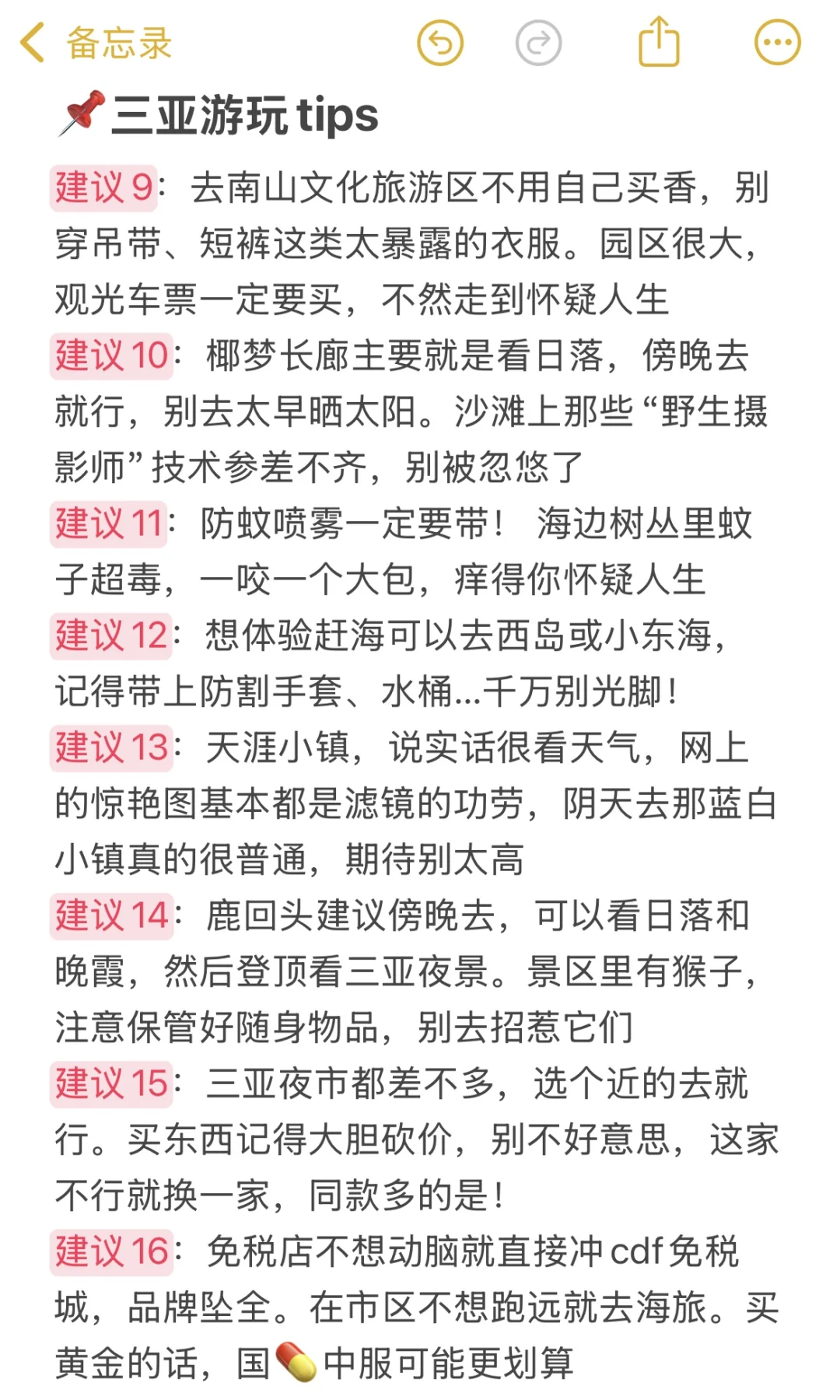 备忘录

三亚游玩 tips

建议 9：去南山文化旅游区不用自己买香，别穿吊带、短裤这类太暴露的衣服。园区很大，观光车票一定要买，不然走到怀疑人生

建议 10：椰梦长廊主要就是看日落，傍晚去就行，别去太早晒太阳。沙滩上那些“野生摄影师”技术参差不齐，别被忽悠了

建议 11：防蚊喷雾一定要带！ 海边树丛里蚊子超毒，一咬一个大包，痒得你怀疑人生

建议 12：想体验赶海可以去西岛或小东海，记得带上防割手套、水桶...千万别光脚！

建议 13：天涯小镇，说实话很看天气，网上的惊艳图基本都是滤镜的功劳，阴天去那蓝白小镇真的很普通，期待别太高

建议 14：鹿回头建议傍晚去，可以看日落和晚霞，然后登顶看三亚夜景。景区里有猴子，注意保管好随身物品，别去招惹它们

建议 15：三亚夜市都差不多，选个近的去就行。买东西记得大胆砍价，别不好意思，这家不行就换一家，同款多的是！

建议 16：免税店不想动脑就直接冲 cdf 免税城，品牌坠全。在市区不想跑远就去海旅。买黄金的话，国中服可能更划算